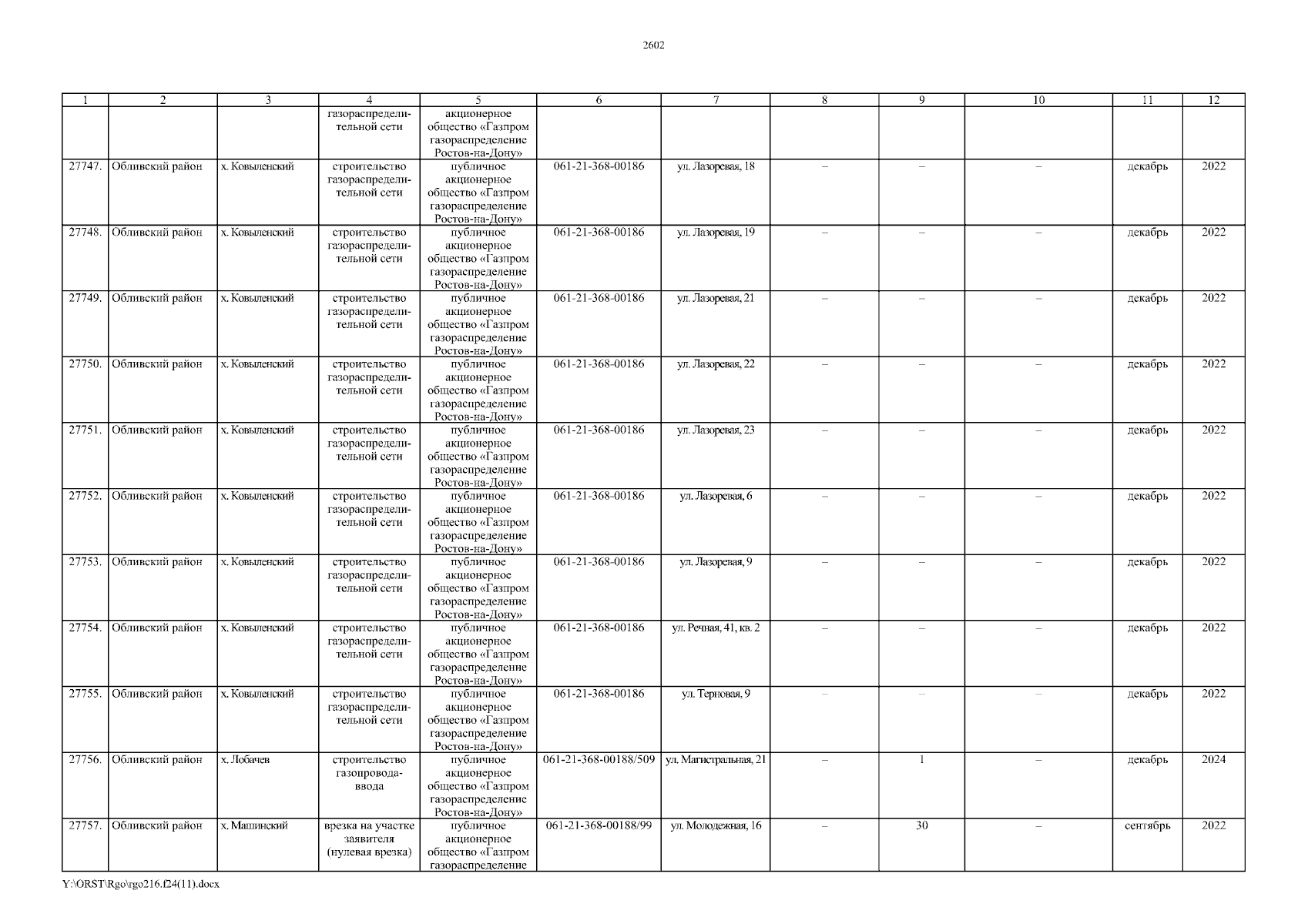 2602

| 1 | 2 | 3 | 4 | 5 | 6 | 7 | 8 | 9 | 10 | 11 | 12 |
|---|---|---|---|---|---|---|---|---|---|---|---|
| | | | газораспределительной сети | акционерное общество «Газпром газораспределение Ростов-на-Дону» | | | | | | | |
| 27747. | Обливский район | х. Ковыленский | строительство газораспределительной сети | публичное акционерное общество «Газпром газораспределение Ростов-на-Дону» | 061-21-368-00186 | ул. Лазоревая, 18 | – | – | – | декабрь | 2022 |
| 27748. | Обливский район | х. Ковыленский | строительство газораспределительной сети | публичное акционерное общество «Газпром газораспределение Ростов-на-Дону» | 061-21-368-00186 | ул. Лазоревая, 19 | – | – | – | декабрь | 2022 |
| 27749. | Обливский район | х. Ковыленский | строительство газораспределительной сети | публичное акционерное общество «Газпром газораспределение Ростов-на-Дону» | 061-21-368-00186 | ул. Лазоревая, 21 | – | – | – | декабрь | 2022 |
| 27750. | Обливский район | х. Ковыленский | строительство газораспределительной сети | публичное акционерное общество «Газпром газораспределение Ростов-на-Дону» | 061-21-368-00186 | ул. Лазоревая, 22 | – | – | – | декабрь | 2022 |
| 27751. | Обливский район | х. Ковыленский | строительство газораспределительной сети | публичное акционерное общество «Газпром газораспределение Ростов-на-Дону» | 061-21-368-00186 | ул. Лазоревая, 23 | – | – | – | декабрь | 2022 |
| 27752. | Обливский район | х. Ковыленский | строительство газораспределительной сети | публичное акционерное общество «Газпром газораспределение Ростов-на-Дону» | 061-21-368-00186 | ул. Лазоревая, 6 | – | – | – | декабрь | 2022 |
| 27753. | Обливский район | х. Ковыленский | строительство газораспределительной сети | публичное акционерное общество «Газпром газораспределение Ростов-на-Дону» | 061-21-368-00186 | ул. Лазоревая, 9 | – | – | – | декабрь | 2022 |
| 27754. | Обливский район | х. Ковыленский | строительство газораспределительной сети | публичное акционерное общество «Газпром газораспределение Ростов-на-Дону» | 061-21-368-00186 | ул. Речная, 41, кв. 2 | – | – | – | декабрь | 2022 |
| 27755. | Обливский район | х. Ковыленский | строительство газораспределительной сети | публичное акционерное общество «Газпром газораспределение Ростов-на-Дону» | 061-21-368-00186 | ул. Терновая, 9 | – | – | – | декабрь | 2022 |
| 27756. | Обливский район | х. Лобачев | строительство газопровода-ввода | публичное акционерное общество «Газпром газораспределение Ростов-на-Дону» | 061-21-368-00188/509 | ул. Магистральная, 21 | – | 1 | – | декабрь | 2024 |
| 27757. | Обливский район | х. Машинский | врезка на участке заявителя (нулевая врезка) | публичное акционерное общество «Газпром газораспределение | 061-21-368-00188/99 | ул. Молодежная, 16 | – | 30 | – | сентябрь | 2022 |

Y:\ORST\Rgo\rgo216.f24(11).docx